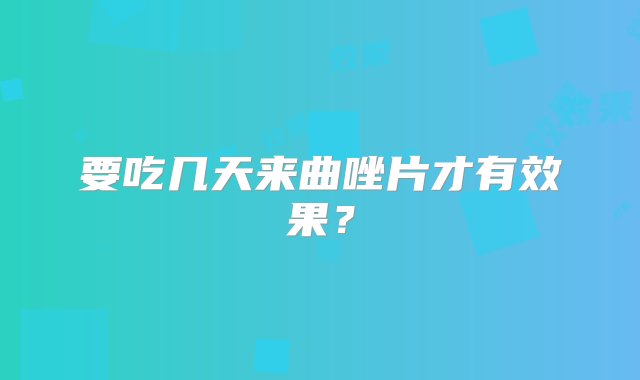 要吃几天来曲唑片才有效果？